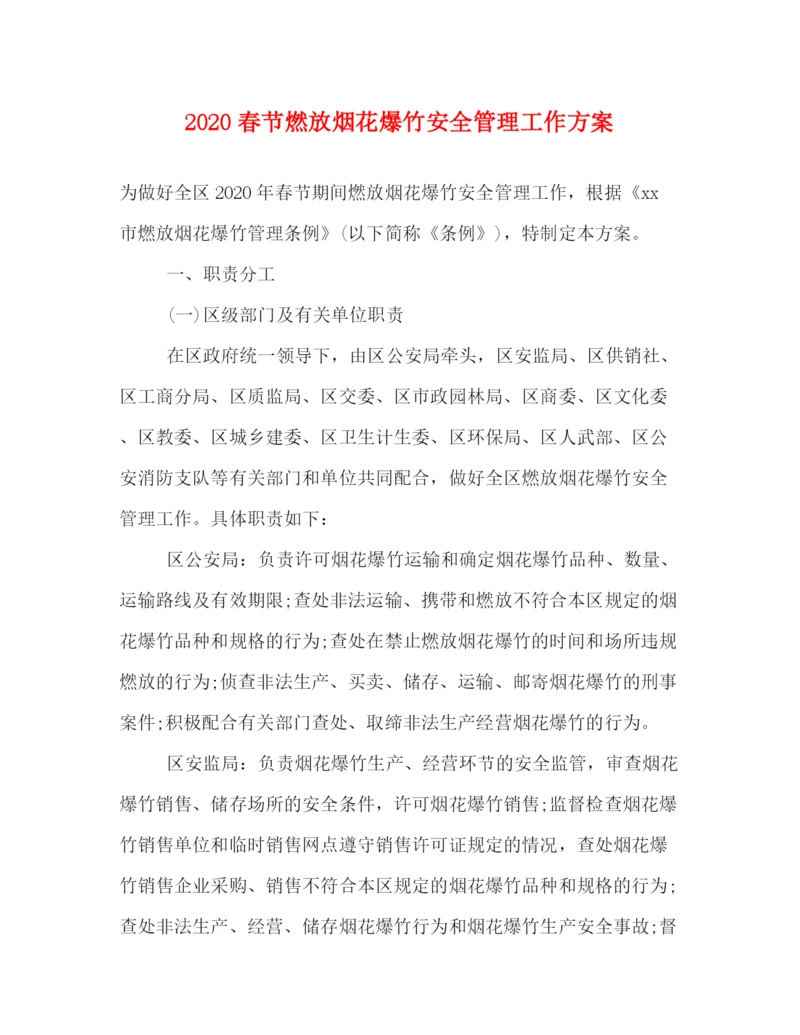 2020 春节燃放烟花爆竹安全管理工作方案

为做好全区 2020 年春节期间燃放烟花爆竹安全管理工作，根据《xx 市燃放烟花爆竹管理条例》(以下简称《条例》)，特制定本方案。

一、职责分工

(一)区级部门及有关单位职责

在区政府统一领导下，由区公安局牵头，区安监局、区供销社、区工商分局、区质监局、区交委、区市政园林局、区商委、区文化委、区教委、区城乡建委、区卫生计生委、区环保局、区人武部、区公安消防支队等有关部门和单位共同配合，做好全区燃放烟花爆竹安全管理工作。具体职责如下：

区公安局：负责许可烟花爆竹运输和确定烟花爆竹品种、数量、运输路线及有效期限;查处非法运输、携带和燃放不符合本区规定的烟花爆竹品种和规格的行为;查处在禁止燃放烟花爆竹的时间和场所违规燃放的行为;侦查非法生产、买卖、储存、运输、邮寄烟花爆竹的刑事案件;积极配合有关部门查处、取缔非法生产经营烟花爆竹的行为。

区安监局：负责烟花爆竹生产、经营环节的安全监管，审查烟花爆竹销售、储存场所的安全条件，许可烟花爆竹销售;监督检查烟花爆竹销售单位和临时销售网点遵守销售许可证规定的情况，查处烟花爆竹销售企业采购、销售不符合本区规定的烟花爆竹品种和规格的行为;查处非法生产、经营、储存烟花爆竹行为和烟花爆竹生产安全事故;督